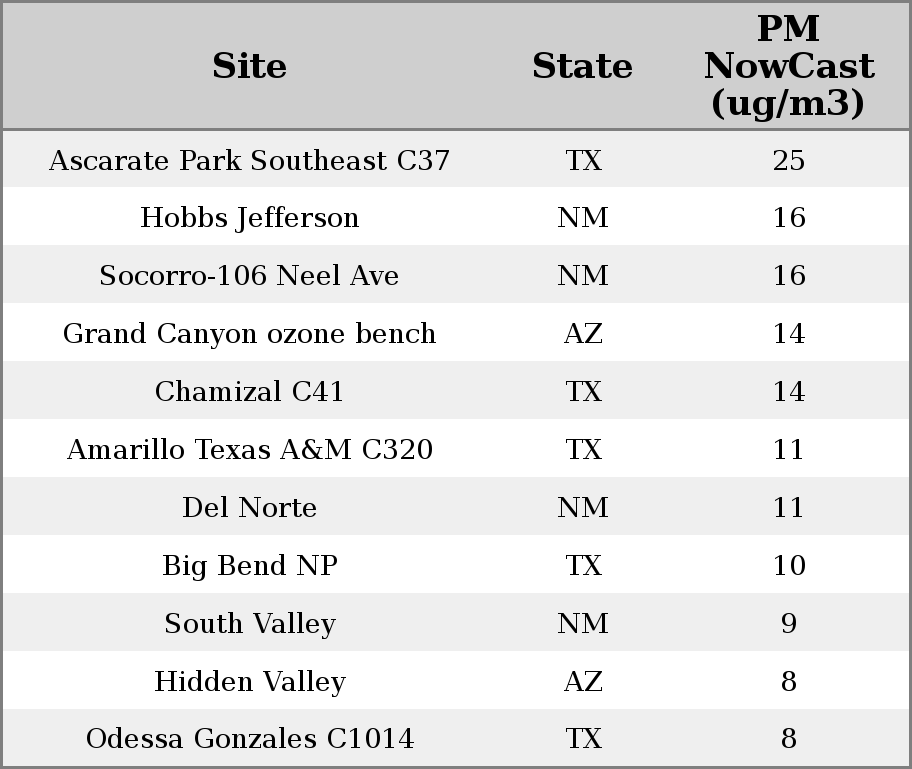 | Site | State | PM NowCast (ug/m3) |
|---|---|---|
| Ascarate Park Southeast C37 | TX | 25 |
| Hobbs Jefferson | NM | 16 |
| Socorro-106 Neel Ave | NM | 16 |
| Grand Canyon ozone bench | AZ | 14 |
| Chamizal C41 | TX | 14 |
| Amarillo Texas A&M C320 | TX | 11 |
| Del Norte | NM | 11 |
| Big Bend NP | TX | 10 |
| South Valley | NM | 9 |
| Hidden Valley | AZ | 8 |
| Odessa Gonzales C1014 | TX | 8 |